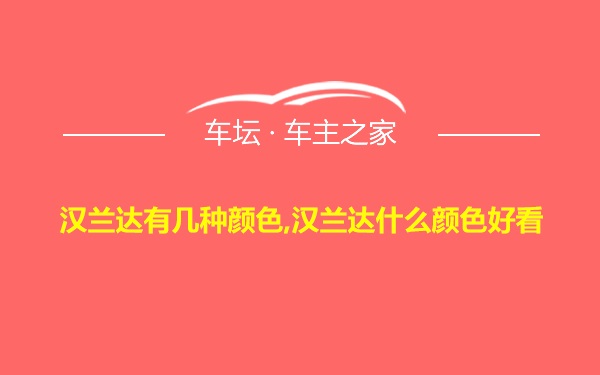 车坛 · 车主之家

汉兰达有几种颜色,汉兰达什么颜色好看